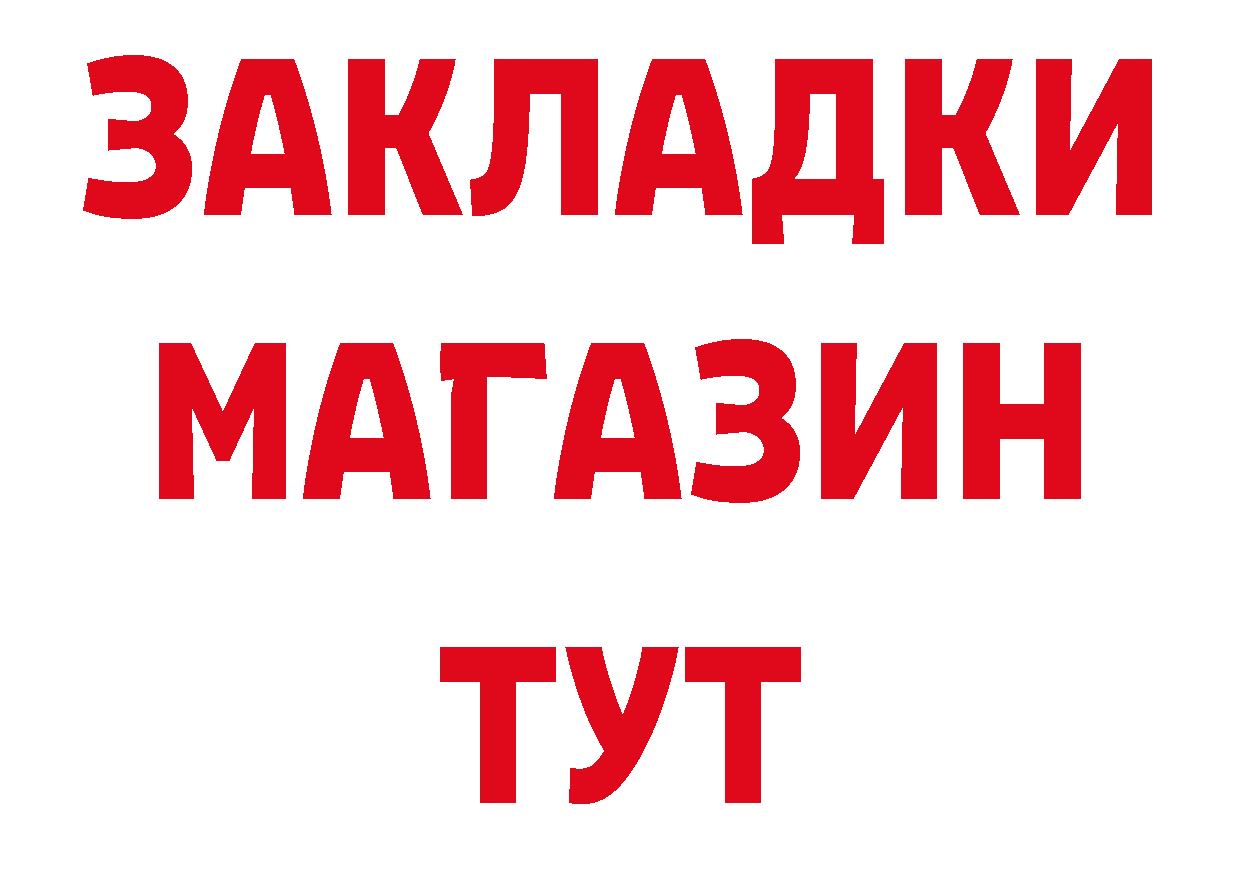 ЗАКЛАДКИ
МАГАЗИН
ТУТ